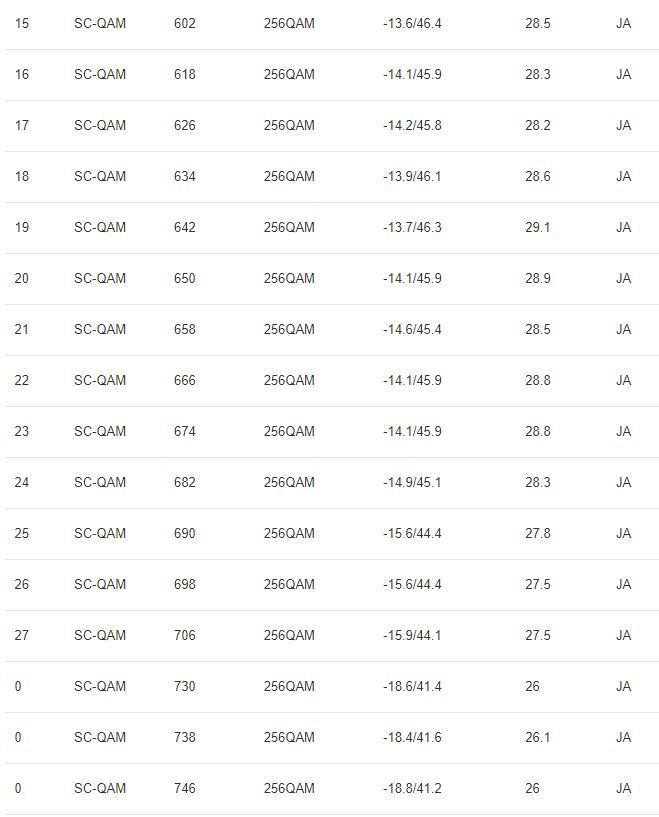 | | | | | | | |
|---|---|---|---|---|---|---|
| 15 | SC-QAM | 602 | 256QAM | -13.6/46.4 | 28.5 | JA |
| 16 | SC-QAM | 618 | 256QAM | -14.1/45.9 | 28.3 | JA |
| 17 | SC-QAM | 626 | 256QAM | -14.2/45.8 | 28.2 | JA |
| 18 | SC-QAM | 634 | 256QAM | -13.9/46.1 | 28.6 | JA |
| 19 | SC-QAM | 642 | 256QAM | -13.7/46.3 | 29.1 | JA |
| 20 | SC-QAM | 650 | 256QAM | -14.1/45.9 | 28.9 | JA |
| 21 | SC-QAM | 658 | 256QAM | -14.6/45.4 | 28.5 | JA |
| 22 | SC-QAM | 666 | 256QAM | -14.1/45.9 | 28.8 | JA |
| 23 | SC-QAM | 674 | 256QAM | -14.1/45.9 | 28.8 | JA |
| 24 | SC-QAM | 682 | 256QAM | -14.9/45.1 | 28.3 | JA |
| 25 | SC-QAM | 690 | 256QAM | -15.6/44.4 | 27.8 | JA |
| 26 | SC-QAM | 698 | 256QAM | -15.6/44.4 | 27.5 | JA |
| 27 | SC-QAM | 706 | 256QAM | -15.9/44.1 | 27.5 | JA |
| 0 | SC-QAM | 730 | 256QAM | -18.6/41.4 | 26 | JA |
| 0 | SC-QAM | 738 | 256QAM | -18.4/41.6 | 26.1 | JA |
| 0 | SC-QAM | 746 | 256QAM | -18.8/41.2 | 26 | JA |